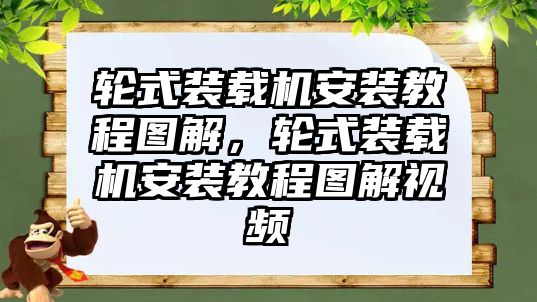 轮式装载机安装教程图解，轮式装载机安装教程图解视频